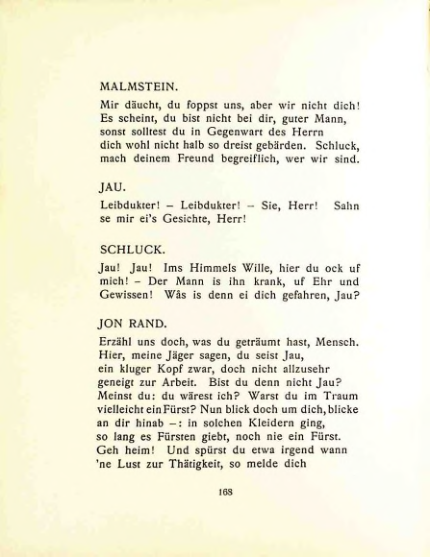 MALMSTEIN.

Mir däucht, du foppst uns, aber wir nicht dich! Es scheint, du bist nicht bei dir, guter Mann, sonst solltest du in Gegenwart des Herrn dich wohl nicht halb so dreist gebärden. Schluck, mach deinem Freund begreiflich, wer wir sind.

JAU.

Leibdukter! – Leibdukter! – Sie, Herr! Sahn se mir ei's Gesichte, Herr!

SCHLUCK.

Jau! Jau! Ims Himmels Wille, hier du ock uf mich! – Der Mann is ihn krank, uf Ehr und Gewissen! Wâs is denn ei dich gefahren, Jau?

JON RAND.

Erzähl uns doch, was du geträumt hast, Mensch. Hier, meine Jäger sagen, du seist Jau, ein kluger Kopf zwar, doch nicht allzusehr geneigt zur Arbeit. Bist du denn nicht Jau? Meinst du: du wärest ich? Warst du im Traum vielleicht ein Fürst? Nun blick doch um dich, blicke an dir hinab –: in solchen Kleidern ging, so lang es Fürsten giebt, noch nie ein Fürst. Geh heim! Und spürst du etwa irgend wann 'ne Lust zur Thätigkeit, so melde dich

168